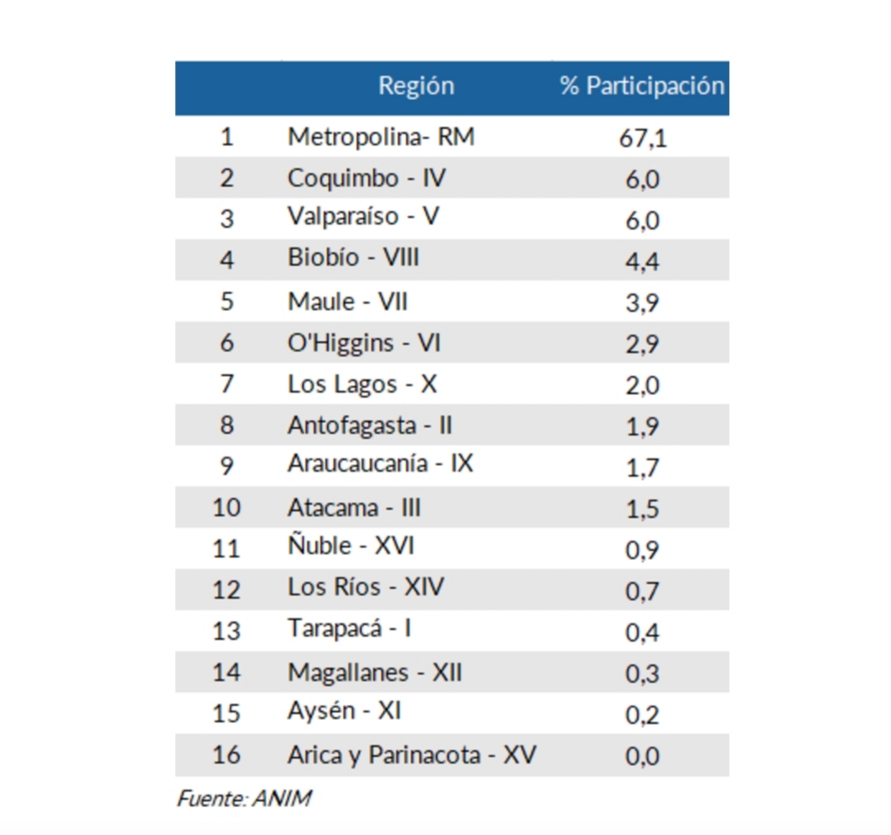 |  | Región | % Participación |
|---|---|---|
| 1 | Metropolina- RM | 67,1 |
| 2 | Coquimbo - IV | 6,0 |
| 3 | Valparaíso - V | 6,0 |
| 4 | Biobío - VIII | 4,4 |
| 5 | Maule - VII | 3,9 |
| 6 | O'Higgins - VI | 2,9 |
| 7 | Los Lagos - X | 2,0 |
| 8 | Antofagasta - II | 1,9 |
| 9 | Araucaucanía - IX | 1,7 |
| 10 | Atacama - III | 1,5 |
| 11 | Ñuble - XVI | 0,9 |
| 12 | Los Ríos - XIV | 0,7 |
| 13 | Tarapacá - I | 0,4 |
| 14 | Magallanes - XII | 0,3 |
| 15 | Aysén - XI | 0,2 |
| 16 | Arica y Parinacota - XV | 0,0 |

Fuente: ANIM